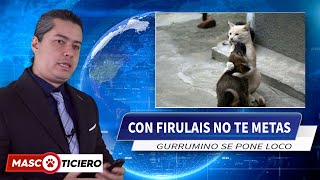 CON FIRULAIS NO TE METAS
GURRUMINO SE PONE LOCO
MASCOTICIERO